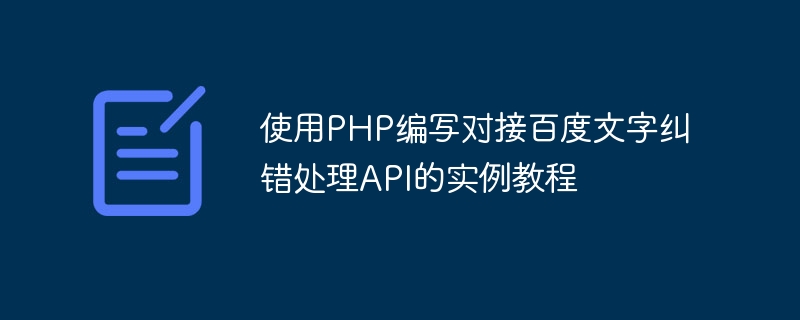 使用PHP编写对接百度文字纠错处理API的实例教程